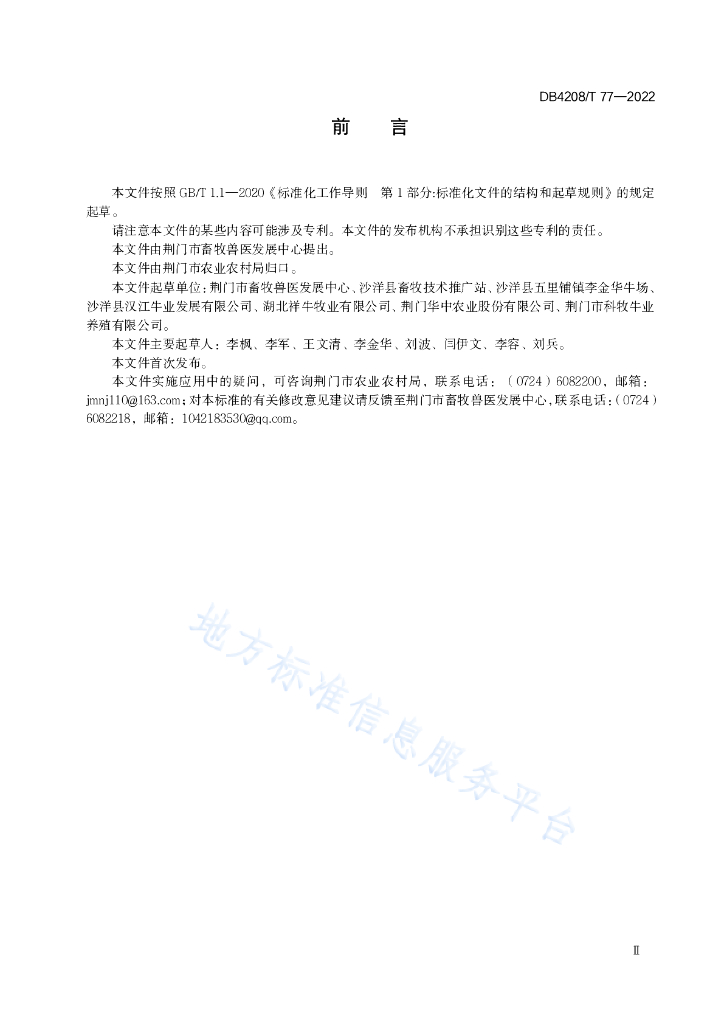 DB4208/T 77—2022

前　言

本文件按照 GB/T 1.1—2020《标准化工作导则　第 1 部分:标准化文件的结构和起草规则》的规定起草。

请注意本文件的某些内容可能涉及专利。本文件的发布机构不承担识别这些专利的责任。

本文件由荆门市畜牧兽医发展中心提出。

本文件由荆门市农业农村局归口。

本文件起草单位:荆门市畜牧兽医发展中心、沙洋县畜牧技术推广站、沙洋县五里铺镇李金华牛场、沙洋县汉江牛业发展有限公司、湖北祥牛牧业有限公司、荆门华中农业股份有限公司、荆门市科牧牛业养殖有限公司。

本文件主要起草人:李枫、李军、王文清、李金华、刘波、闫伊文、李容、刘兵。

本文件首次发布。

本文件实施应用中的疑问,可咨询荆门市农业农村局,联系电话:(0724)6082200,邮箱:jmnj110@163.com;对本标准的有关修改意见建议请反馈至荆门市畜牧兽医发展中心,联系电话:(0724)6082218,邮箱:1042183530@qq.com。

地方标准信息服务平台

Ⅱ